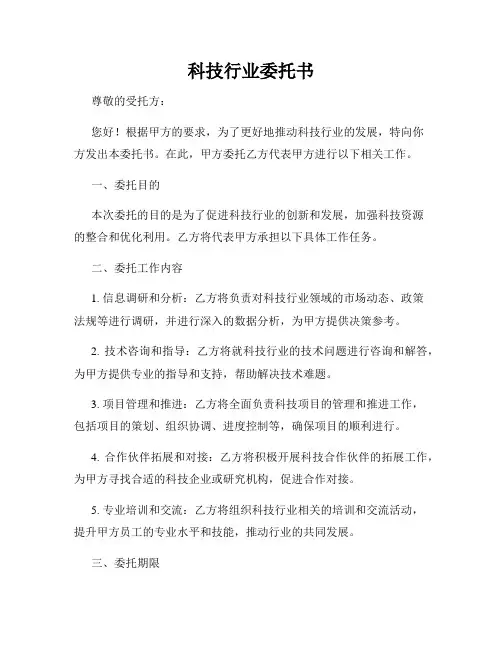 科技行业委托书

尊敬的受托方：

您好！根据甲方的要求，为了更好地推动科技行业的发展，特向你方发出本委托书。在此，甲方委托乙方代表甲方进行以下相关工作。

一、委托目的

本次委托的目的是为了促进科技行业的创新和发展，加强科技资源的整合和优化利用。乙方将代表甲方承担以下具体工作任务。

二、委托工作内容

1. 信息调研和分析：乙方将负责对科技行业领域的市场动态、政策法规等进行调研，并进行深入的数据分析，为甲方提供决策参考。

2. 技术咨询和指导：乙方将就科技行业的技术问题进行咨询和解答，为甲方提供专业的指导和支持，帮助解决技术难题。

3. 项目管理和推进：乙方将全面负责科技项目的管理和推进工作，包括项目的策划、组织协调、进度控制等，确保项目的顺利进行。

4. 合作伙伴拓展和对接：乙方将积极开展科技合作伙伴的拓展工作，为甲方寻找合适的科技企业或研究机构，促进合作对接。

5. 专业培训和交流：乙方将组织科技行业相关的培训和交流活动，提升甲方员工的专业水平和技能，推动行业的共同发展。

三、委托期限